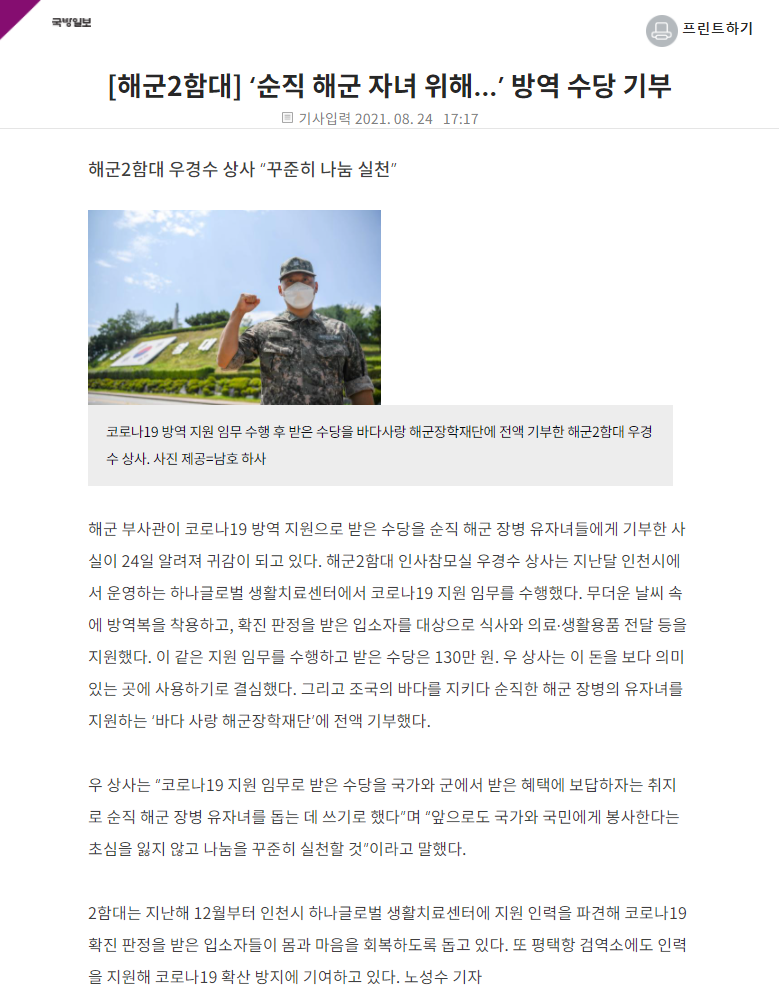 국방일보

프린트하기

[해군2함대] ‘순직 해군 자녀 위해…’ 방역 수당 기부

기사입력 2021. 08. 24 17:17

해군2함대 우경수 상사 “꾸준히 나눔 실천”

코로나19 방역 지원 임무 수행 후 받은 수당을 바다사랑 해군장학재단에 전액 기부한 해군2함대 우경수 상사. 사진 제공=남호 하사

해군 부사관이 코로나19 방역 지원으로 받은 수당을 순직 해군 장병 유자녀들에게 기부한 사실이 24일 알려져 귀감이 되고 있다. 해군2함대 인사참모실 우경수 상사는 지난달 인천시에서 운영하는 하나글로벌 생활치료센터에서 코로나19 지원 임무를 수행했다. 무더운 날씨 속에 방역복을 착용하고, 확진 판정을 받은 입소자를 대상으로 식사와 의료·생활용품 전달 등을 지원했다. 이 같은 지원 임무를 수행하고 받은 수당은 130만 원. 우 상사는 이 돈을 보다 의미 있는 곳에 사용하기로 결심했다. 그리고 조국의 바다를 지키다 순직한 해군 장병의 유자녀를 지원하는 ‘바다 사랑 해군장학재단’에 전액 기부했다.

우 상사는 “코로나19 지원 임무로 받은 수당을 국가와 군에서 받은 혜택에 보답하자는 취지로 순직 해군 장병 유자녀를 돕는 데 쓰기로 했다”며 “앞으로도 국가와 국민에게 봉사한다는 초심을 잃지 않고 나눔을 꾸준히 실천할 것”이라고 말했다.

2함대는 지난해 12월부터 인천시 하나글로벌 생활치료센터에 지원 인력을 파견해 코로나19 확진 판정을 받은 입소자들이 몸과 마음을 회복하도록 돕고 있다. 또 평택항 검역소에도 인력을 지원해 코로나19 확산 방지에 기여하고 있다. 노성수 기자